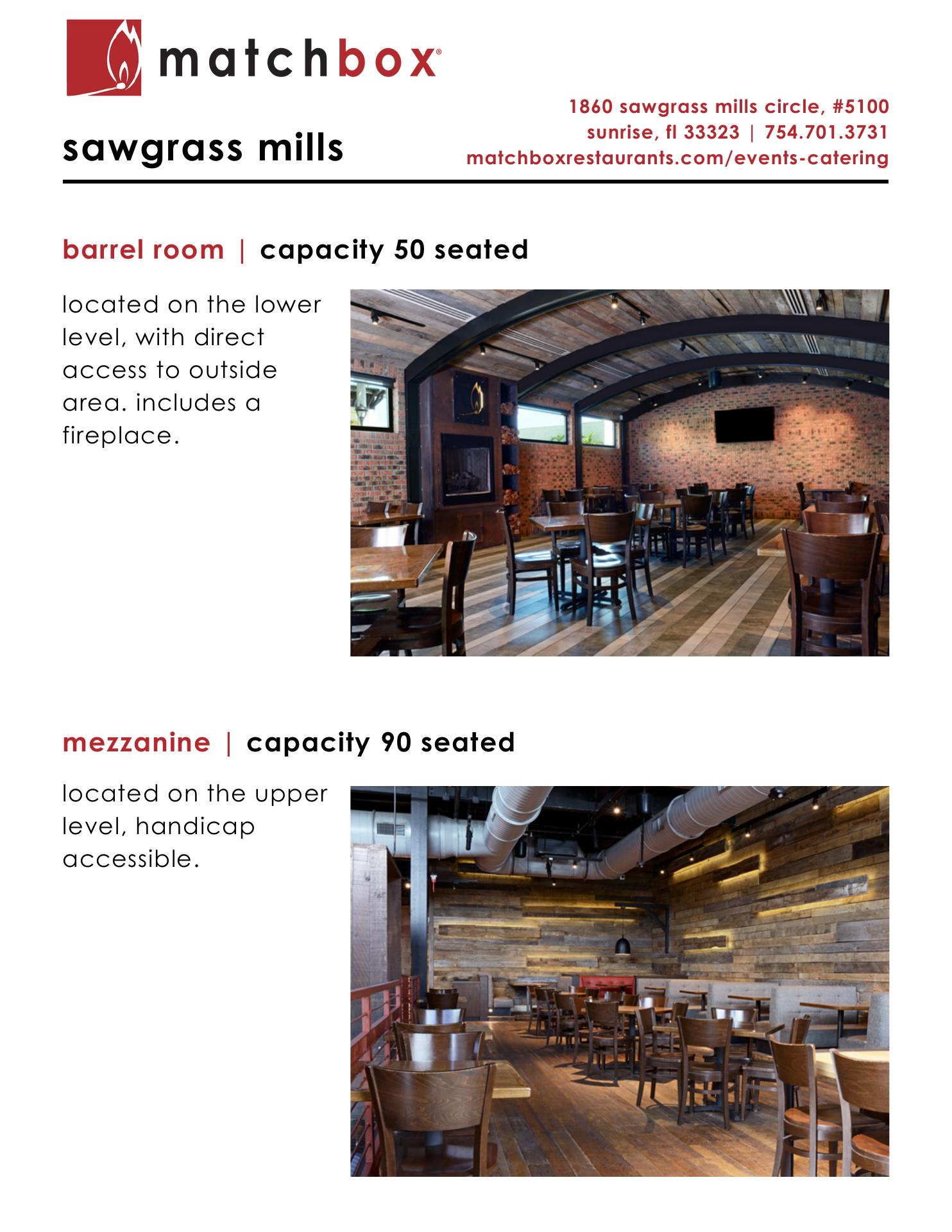 matchbox®

sawgrass mills

1860 sawgrass mills circle, #5100
sunrise, fl 33323 | 754.701.3731
matchboxrestaurants.com/events-catering

barrel room | capacity 50 seated

located on the lower level, with direct access to outside area. includes a fireplace.

mezzanine | capacity 90 seated

located on the upper level, handicap accessible.